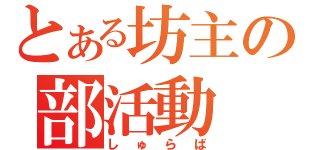 とある坊主の
部活動
しゅらば